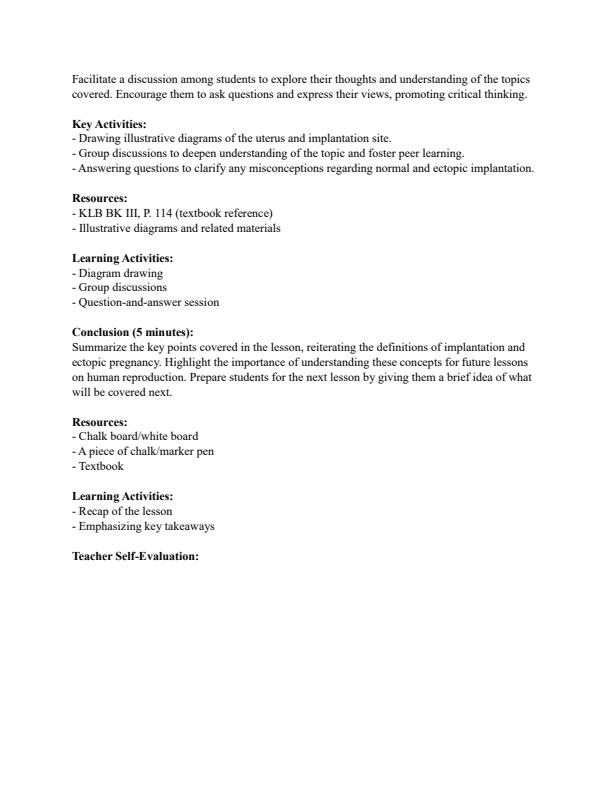 Facilitate a discussion among students to explore their thoughts and understanding of the topics covered. Encourage them to ask questions and express their views, promoting critical thinking.

**Key Activities:**
- Drawing illustrative diagrams of the uterus and implantation site.
- Group discussions to deepen understanding of the topic and foster peer learning.
- Answering questions to clarify any misconceptions regarding normal and ectopic implantation.

**Resources:**
- KLB BK III, P. 114 (textbook reference)
- Illustrative diagrams and related materials

**Learning Activities:**
- Diagram drawing
- Group discussions
- Question-and-answer session

**Conclusion (5 minutes):**
Summarize the key points covered in the lesson, reiterating the definitions of implantation and ectopic pregnancy. Highlight the importance of understanding these concepts for future lessons on human reproduction. Prepare students for the next lesson by giving them a brief idea of what will be covered next.

**Resources:**
- Chalk board/white board
- A piece of chalk/marker pen
- Textbook

**Learning Activities:**
- Recap of the lesson
- Emphasizing key takeaways

**Teacher Self-Evaluation:**